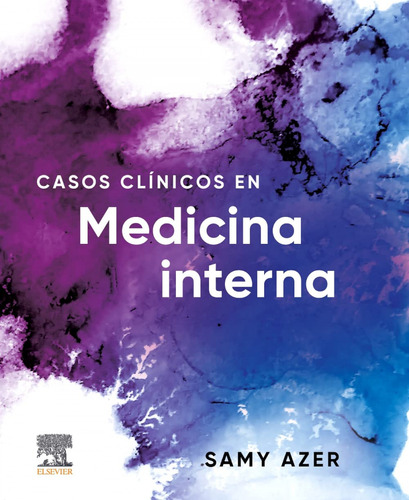 CASOS CLÍNICOS EN
Medicina interna

ELSEVIER

SAMY AZER